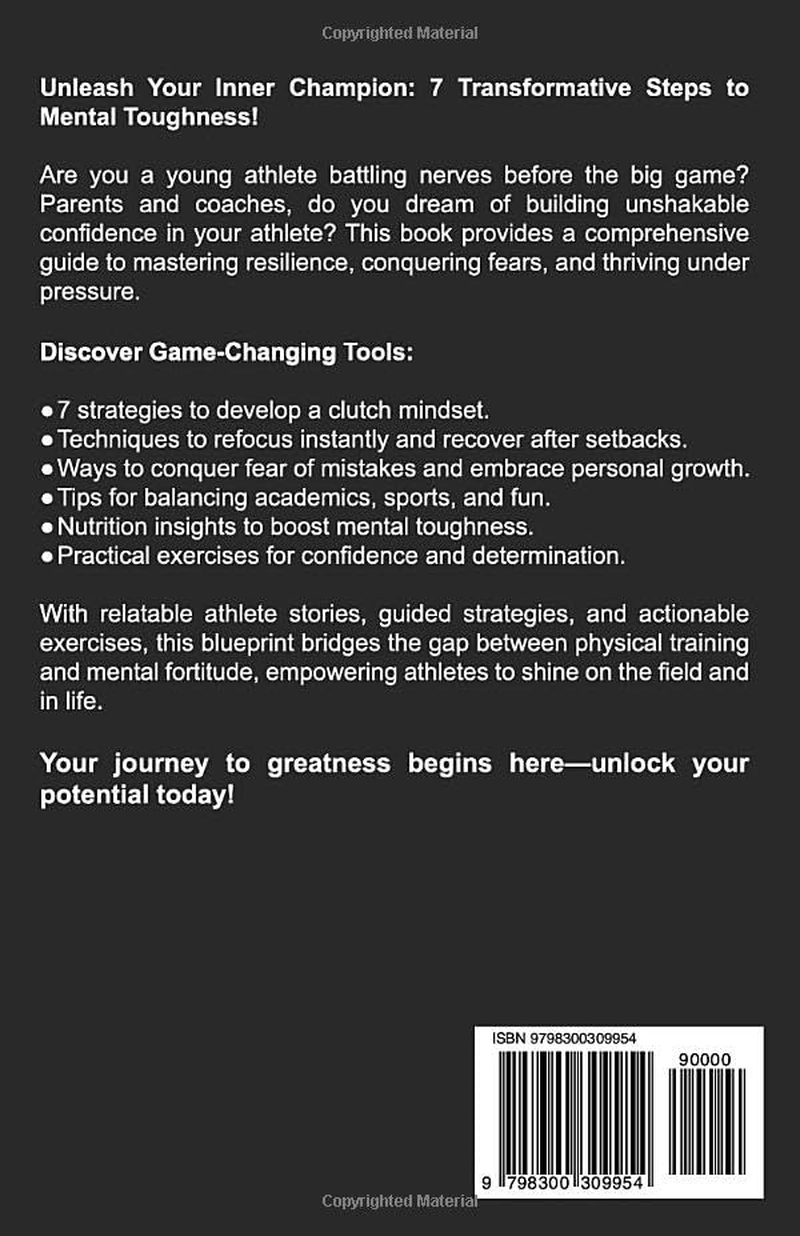 Copyrighted Material

Unleash Your Inner Champion: 7 Transformative Steps to Mental Toughness!

Are you a young athlete battling nerves before the big game? Parents and coaches, do you dream of building unshakable confidence in your athlete? This book provides a comprehensive guide to mastering resilience, conquering fears, and thriving under pressure.

Discover Game-Changing Tools:

● 7 strategies to develop a clutch mindset.
● Techniques to refocus instantly and recover after setbacks.
● Ways to conquer fear of mistakes and embrace personal growth.
● Tips for balancing academics, sports, and fun.
● Nutrition insights to boost mental toughness.
● Practical exercises for confidence and determination.

With relatable athlete stories, guided strategies, and actionable exercises, this blueprint bridges the gap between physical training and mental fortitude, empowering athletes to shine on the field and in life.

Your journey to greatness begins here—unlock your potential today!

ISBN 9798300309954

90000

9 798300 309954

Copyrighted Material